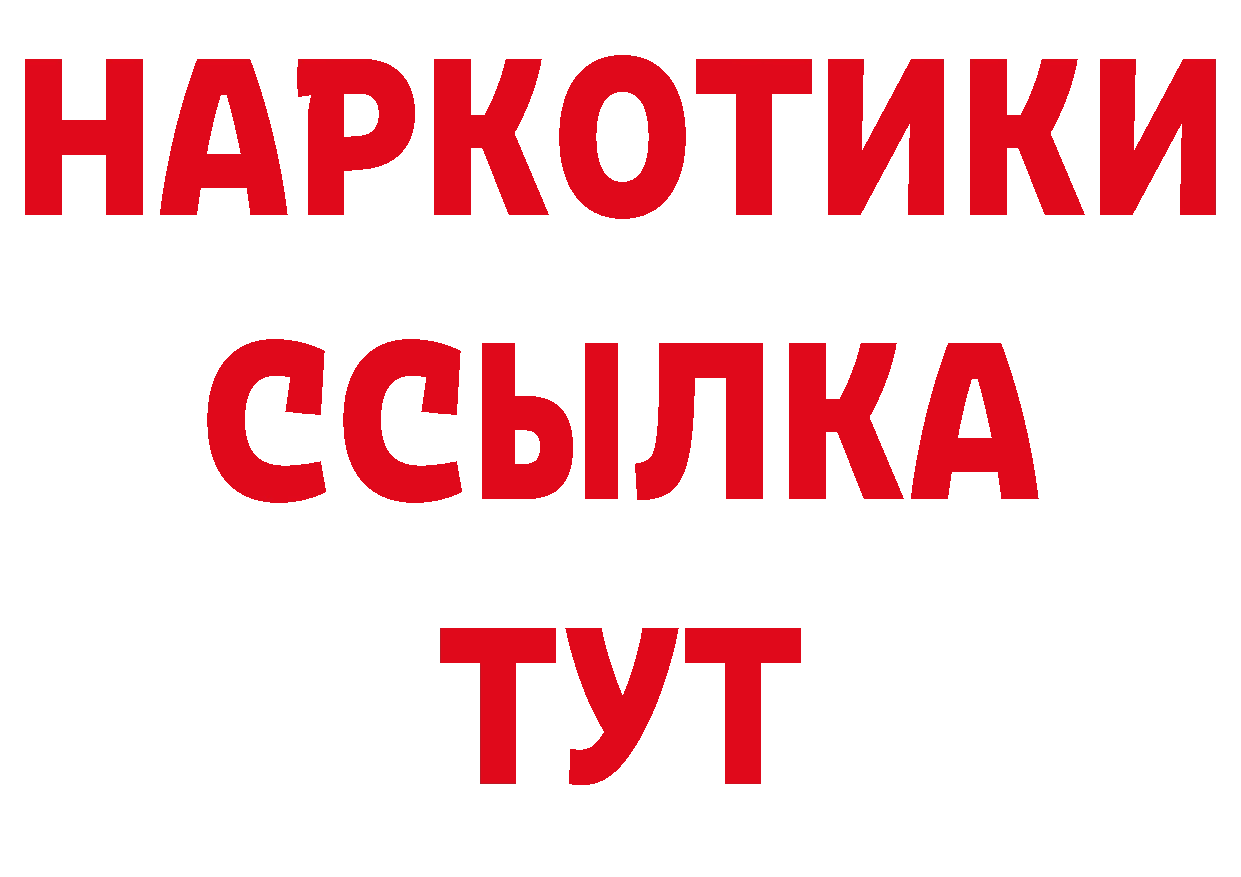 НАРКОТИКИ
ССЫЛКА
ТУТ